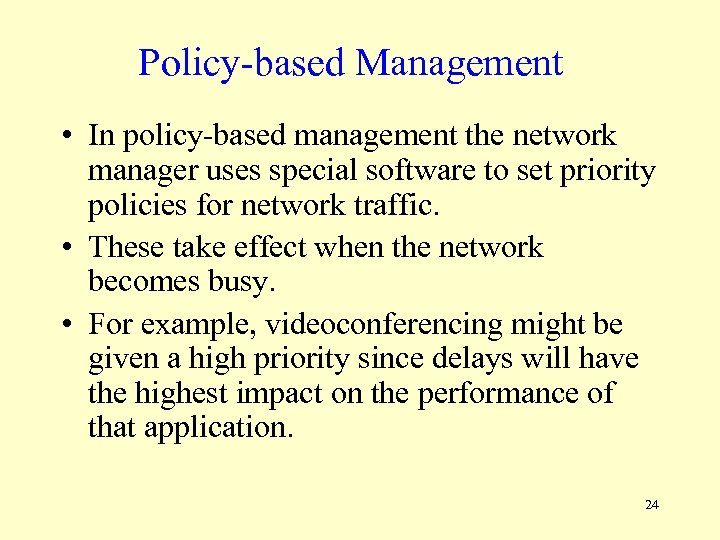 Policy-based Management

• In policy-based management the network manager uses special software to set priority policies for network traffic.

• These take effect when the network becomes busy.

• For example, videoconferencing might be given a high priority since delays will have the highest impact on the performance of that application.

24